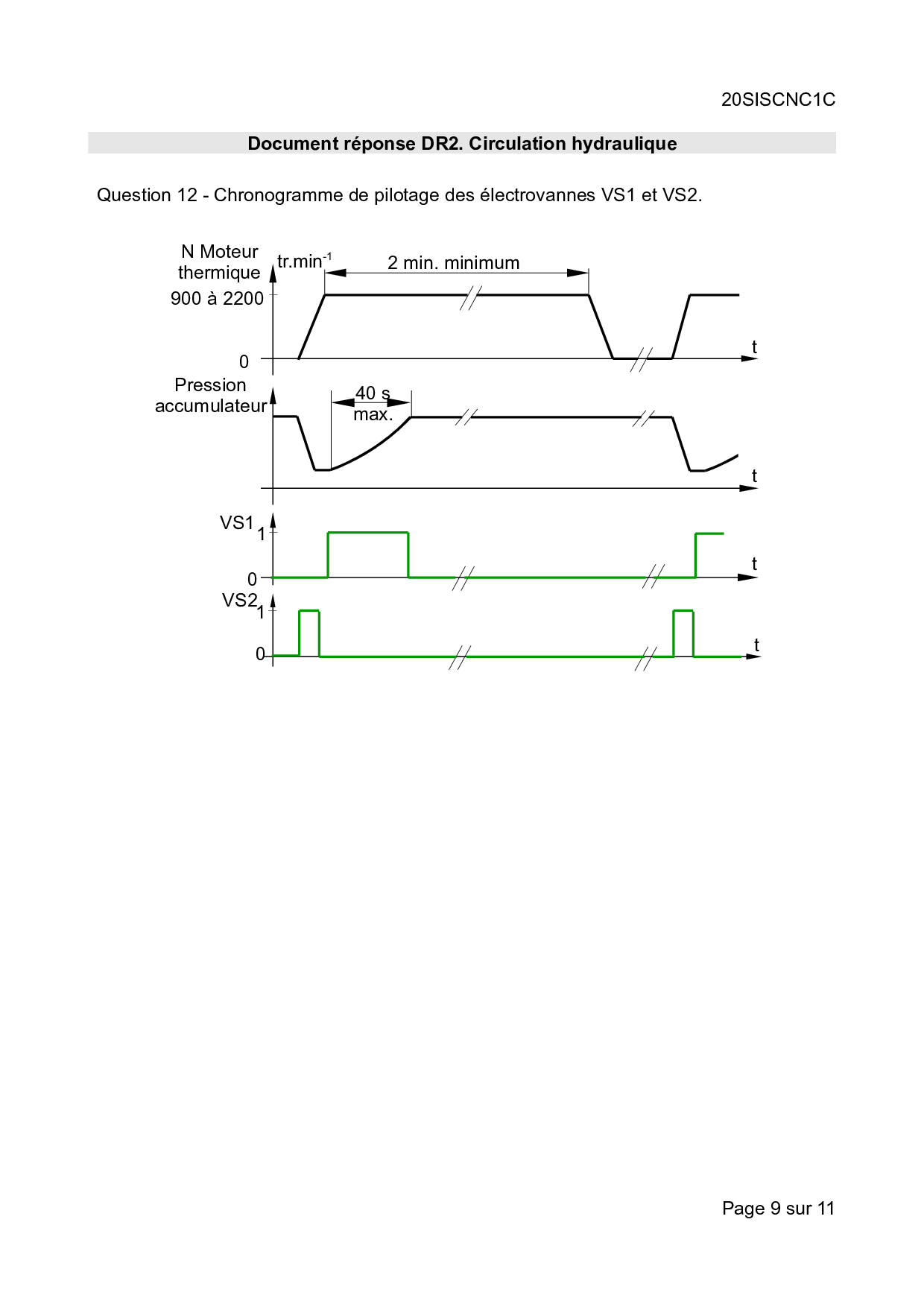 20SISCNC1C

Document réponse DR2. Circulation hydraulique

Question 12 - Chronogramme de pilotage des électrovannes VS1 et VS2.

N Moteur thermique
tr.min$^{-1}$
2 min. minimum
900 à 2200
0
t

Pression accumulateur
40 s max.
t

VS1
1
0
t

VS2
1
0
t

Page 9 sur 11